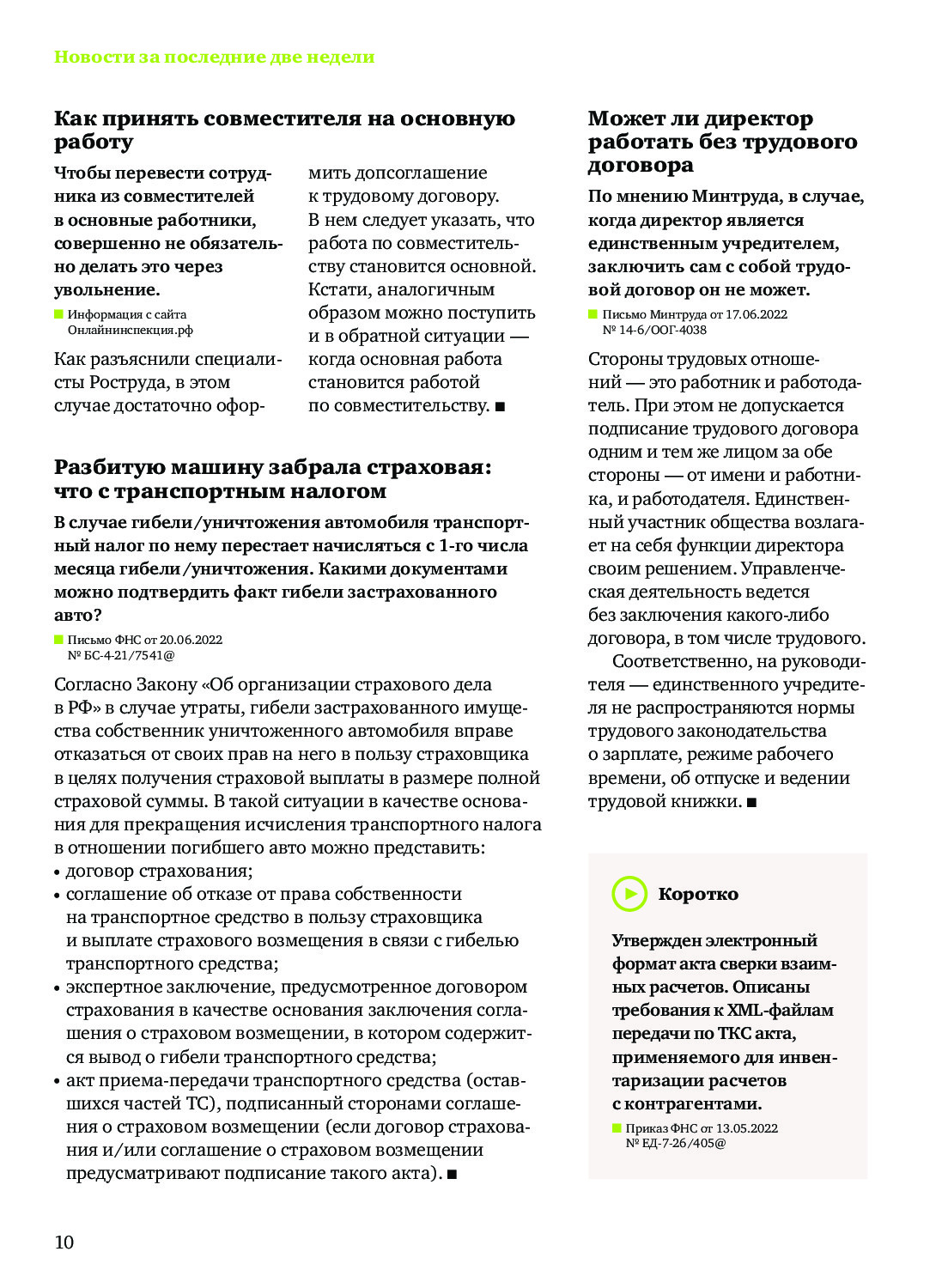 Новости за последние две недели

Как принять совместителя на основную работу

Чтобы перевести сотрудника из совместителей в основные работники, совершенно не обязательно делать это через увольнение.

Информация с сайта Онлайнинспекция.рф

Как разъяснили специалисты Роструда, в этом случае достаточно оформить допсоглашение к трудовому договору. В нем следует указать, что работа по совместительству становится основной. Кстати, аналогичным образом можно поступить и в обратной ситуации — когда основная работа становится работой по совместительству. ■

Разбитую машину забрала страховая: что с транспортным налогом

В случае гибели/уничтожения автомобиля транспортный налог по нему перестает начисляться с 1-го числа месяца гибели/уничтожения. Какими документами можно подтвердить факт гибели застрахованного авто?

Письмо ФНС от 20.06.2022 № БС-4-21/7541@

Согласно Закону «Об организации страхового дела в РФ» в случае утраты, гибели застрахованного имущества собственник уничтоженного автомобиля вправе отказаться от своих прав на него в пользу страховщика в целях получения страховой выплаты в размере полной страховой суммы. В такой ситуации в качестве основания для прекращения исчисления транспортного налога в отношении погибшего авто можно представить:
• договор страхования;
• соглашение об отказе от права собственности на транспортное средство в пользу страховщика и выплате страхового возмещения в связи с гибелью транспортного средства;
• экспертное заключение, предусмотренное договором страхования в качестве основания заключения соглашения о страховом возмещении, в котором содержится вывод о гибели транспортного средства;
• акт приема-передачи транспортного средства (оставшихся частей ТС), подписанный сторонами соглашения о страховом возмещении (если договор страхования и/или соглашение о страховом возмещении предусматривают подписание такого акта). ■

Может ли директор работать без трудового договора

По мнению Минтруда, в случае, когда директор является единственным учредителем, заключить сам с собой трудовой договор он не может.

Письмо Минтруда от 17.06.2022 № 14-6/ООГ-4038

Стороны трудовых отношений — это работник и работодатель. При этом не допускается подписание трудового договора одним и тем же лицом за обе стороны — от имени и работника, и работодателя. Единственный участник общества возлагает на себя функции директора своим решением. Управленческая деятельность ведется без заключения какого-либо договора, в том числе трудового.

Соответственно, на руководителя — единственного учредителя не распространяются нормы трудового законодательства о зарплате, режиме рабочего времени, об отпуске и ведении трудовой книжки. ■

Коротко

Утвержден электронный формат акта сверки взаимных расчетов. Описаны требования к XML-файлам передачи по ТКС акта, применяемого для инвентаризации расчетов с контрагентами.

Приказ ФНС от 13.05.2022 № ЕД-7-26/405@

10